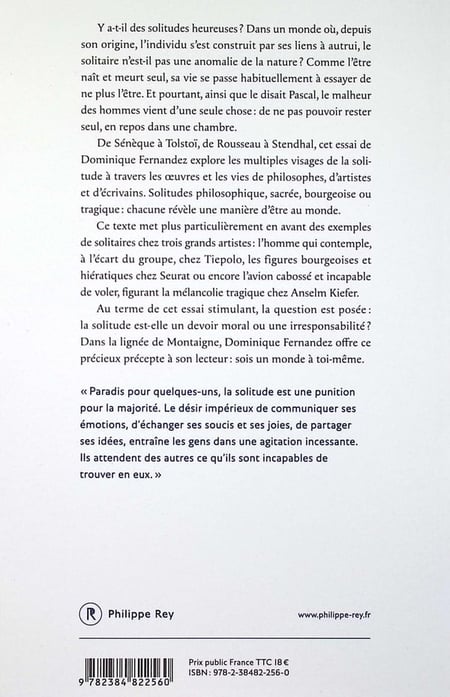 Y a-t-il des solitudes heureuses ? Dans un monde où, depuis son origine, l'individu s'est construit par ses liens à autrui, le solitaire n'est-il pas une anomalie de la nature ? Comme l'être naît et meurt seul, sa vie se passe habituellement à essayer de ne plus l'être. Et pourtant, ainsi que le disait Pascal, le malheur des hommes vient d'une seule chose : de ne pas pouvoir rester seul, en repos dans une chambre.

De Sénèque à Tolstoï, de Rousseau à Stendhal, cet essai de Dominique Fernandez explore les multiples visages de la solitude à travers les œuvres et les vies de philosophes, d'artistes et d'écrivains. Solitudes philosophique, sacrée, bourgeoise ou tragique : chacune révèle une manière d'être au monde.

Ce texte met plus particulièrement en avant des exemples de solitaires chez trois grands artistes : l'homme qui contemple, à l'écart du groupe, chez Tiepolo, les figures bourgeoises et hiératiques chez Seurat ou encore l'avion cabossé et incapable de voler, figurant la mélancolie tragique chez Anselm Kiefer.

Au terme de cet essai stimulant, la question est posée : la solitude est-elle un devoir moral ou une irresponsabilité ? Dans la lignée de Montaigne, Dominique Fernandez offre ce précieux précepte à son lecteur : sois un monde à toi-même.

« Paradis pour quelques-uns, la solitude est une punition pour la majorité. Le désir impérieux de communiquer ses émotions, d'échanger ses soucis et ses joies, de partager ses idées, entraîne les gens dans une agitation incessante. Ils attendent des autres ce qu'ils sont incapables de trouver en eux. »

R Philippe Rey

www.philippe-rey.fr

9 782384 822560

Prix public France TTC 18 €
ISBN : 978-2-38482-256-0